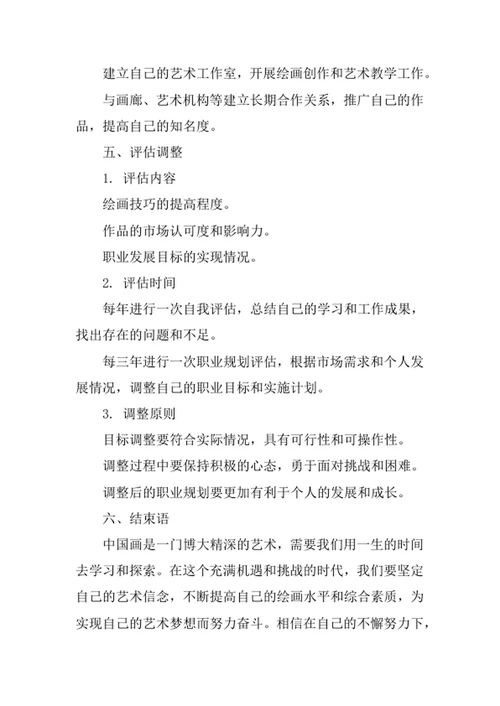 建立自己的艺术工作室，开展绘画创作和艺术教学工作。

与画廊、艺术机构等建立长期合作关系，推广自己的作品，提高自己的知名度。

五、评估调整

1. 评估内容

绘画技巧的提高程度。

作品的市场认可度和影响力。

职业发展目标的实现情况。

2. 评估时间

每年进行一次自我评估，总结自己的学习和工作成果，找出存在的问题和不足。

每三年进行一次职业规划评估，根据市场需求和个人发展情况，调整自己的职业目标和实施计划。

3. 调整原则

目标调整要符合实际情况，具有可行性和可操作性。

调整过程中要保持积极的心态，勇于面对挑战和困难。

调整后的职业规划要更加有利于个人的发展和成长。

六、结束语

中国画是一门博大精深的艺术，需要我们用一生的时间去学习和探索。在这个充满机遇和挑战的时代，我们要坚定自己的艺术信念，不断提高自己的绘画水平和综合素质，为实现自己的艺术梦想而努力奋斗。相信在自己的不懈努力下，